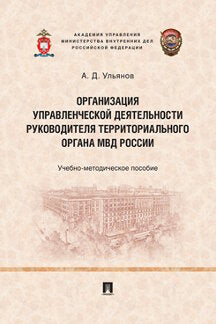 АКАДЕМИЯ УПРАВЛЕНИЯ
МИНИСТЕРСТВА ВНУТРЕННИХ ДЕЛ
РОССИЙСКОЙ ФЕДЕРАЦИИ

А. Д. Ульянов

ОРГАНИЗАЦИЯ
УПРАВЛЕНЧЕСКОЙ ДЕЯТЕЛЬНОСТИ
РУКОВОДИТЕЛЯ ТЕРРИТОРИАЛЬНОГО
ОРГАНА МВД РОССИИ

Учебно-методическое пособие